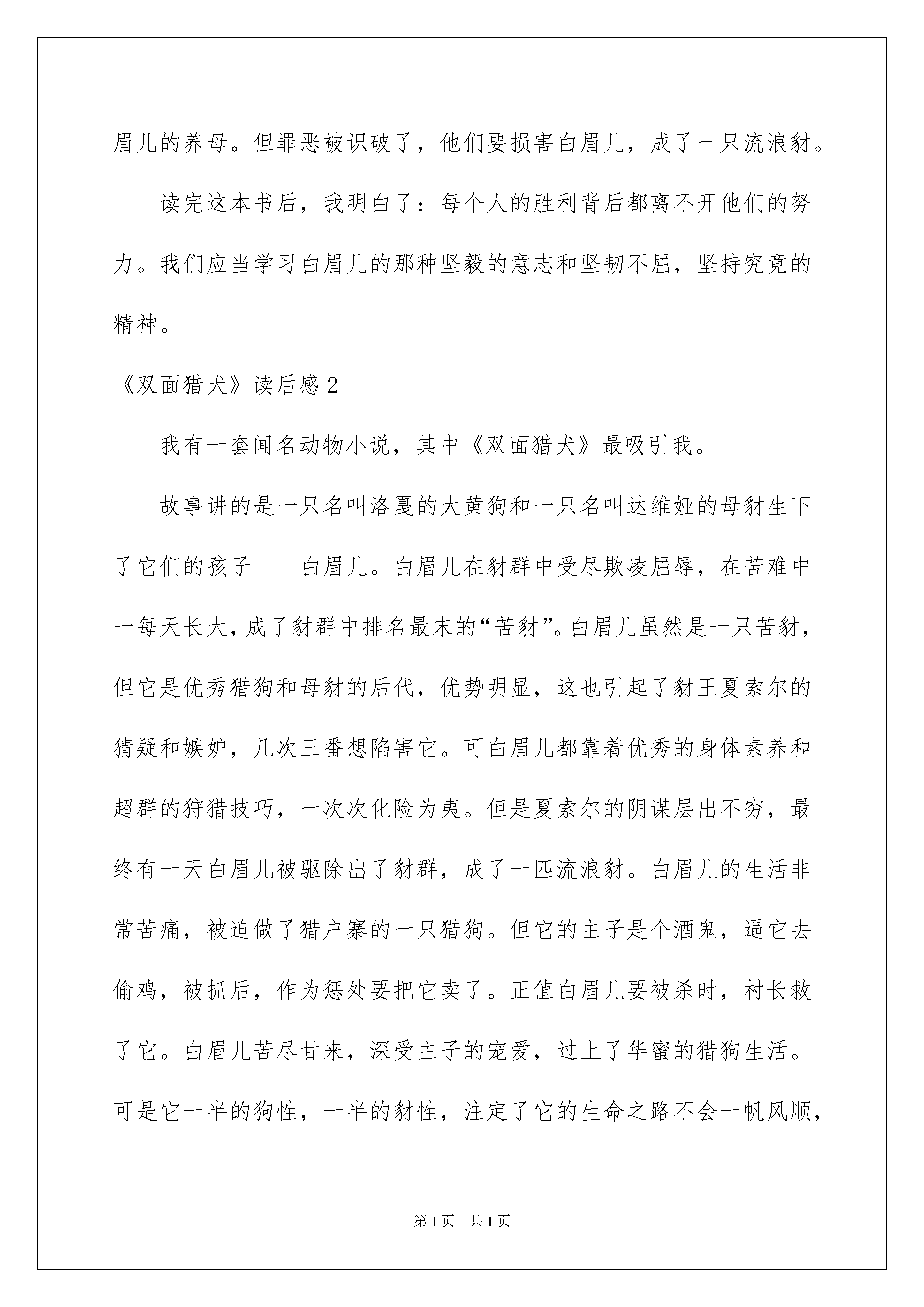 眉儿的养母。但罪恶被识破了，他们要损害白眉儿，成了一只流浪豺。

读完这本书后，我明白了：每个人的胜利背后都离不开他们的努力。我们应当学习白眉儿的那种坚毅的意志和坚韧不屈，坚持究竟的精神。

《双面猎犬》读后感2

我有一套闻名动物小说，其中《双面猎犬》最吸引我。

故事讲的是一只名叫洛戛的大黄狗和一只名叫达维娅的母豺生下了它们的孩子——白眉儿。白眉儿在豺群中受尽欺凌屈辱，在苦难中一每天长大，成了豺群中排名最末的“苦豺”。白眉儿虽然是一只苦豺，但它是优秀猎狗和母豺的后代，优势明显，这也引起了豺王夏索尔的猜疑和嫉妒，几次三番想陷害它。可白眉儿都靠着优秀的身体素养和超群的狩猎技巧，一次次化险为夷。但是夏索尔的阴谋层出不穷，最终有一天白眉儿被驱除出了豺群，成了一匹流浪豺。白眉儿的生活非常苦痛，被迫做了猎户寨的一只猎狗。但它的主子是个酒鬼，逼它去偷鸡，被抓后，作为惩处要把它卖了。正值白眉儿要被杀时，村长救了它。白眉儿苦尽甘来，深受主子的宠爱，过上了华蜜的猎狗生活。可是它一半的狗性，一半的豺性，注定了它的生命之路不会一帆风顺，

第1页　共1页